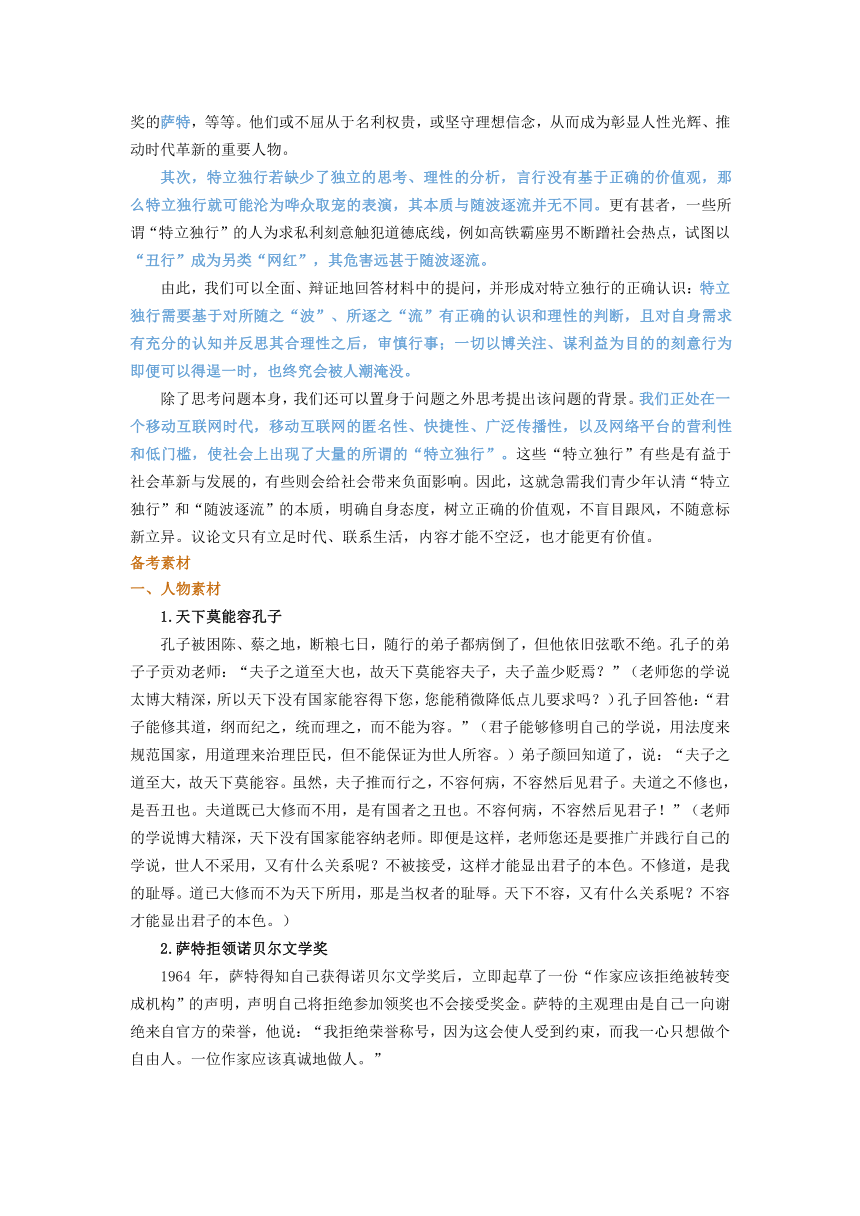 奖的萨特，等等。他们或不屈从于名利权贵，或坚守理想信念，从而成为彰显人性光辉、推动时代革新的重要人物。

其次，特立独行若缺少了独立的思考、理性的分析，言行没有基于正确的价值观，那么特立独行就可能沦为哗众取宠的表演，其本质与随波逐流并无不同。更有甚者，一些所谓“特立独行”的人为求私利刻意触犯道德底线，例如高铁霸座男不断蹭社会热点，试图以“丑行”成为另类“网红”，其危害远甚于随波逐流。

由此，我们可以全面、辩证地回答材料中的提问，并形成对特立独行的正确认识：特立独行需要基于对所随之“波”、所逐之“流”有正确的认识和理性的判断，且对自身需求有充分的认知并反思其合理性之后，审慎行事；一切以博关注、谋利益为目的的刻意行为即便可以得逞一时，也终究会被人潮淹没。

除了思考问题本身，我们还可以置身于问题之外思考提出该问题的背景。我们正处在一个移动互联网时代，移动互联网的匿名性、快捷性、广泛传播性，以及网络平台的营利性和低门槛，使社会上出现了大量的所谓的“特立独行”。这些“特立独行”有些是有益于社会革新与发展的，有些则会给社会带来负面影响。因此，这就急需我们青少年认清“特立独行”和“随波逐流”的本质，明确自身态度，树立正确的价值观，不盲目跟风，不随意标新立异。议论文只有立足时代、联系生活，内容才能不空泛，也才能更有价值。

备考素材

一、人物素材

1.天下莫能容孔子

孔子被困陈、蔡之地，断粮七日，随行的弟子都病倒了，但他依旧弦歌不绝。孔子的弟子子贡劝老师：“夫子之道至大也，故天下莫能容夫子，夫子盖少贬焉？”（老师您的学说太博大精深，所以天下没有国家能容得下您，您能稍微降低点儿要求吗？）孔子回答他：“君子能修其道，纲而纪之，统而理之，而不能为容。”（君子能够修明自己的学说，用法度来规范国家，用道理来治理臣民，但不能保证为世人所容。）弟子颜回知道了，说：“夫子之道至大，故天下莫能容。虽然，夫子推而行之，不容何病，不容然后见君子。夫道之不修也，是吾丑也。夫道既已大修而不用，是有国者之丑也。不容何病，不容然后见君子！”（老师的学说博大精深，天下没有国家能容纳老师。即便是这样，老师您还是要推广并践行自己的学说，世人不采用，又有什么关系呢？不被接受，这样才能显出君子的本色。不修道，是我的耻辱。道已大修而不为天下所用，那是当权者的耻辱。天下不容，又有什么关系呢？不容才能显出君子的本色。）

2.萨特拒领诺贝尔文学奖

1964 年，萨特得知自己获得诺贝尔文学奖后，立即起草了一份“作家应该拒绝被转变成机构”的声明，声明自己将拒绝参加领奖也不会接受奖金。萨特的主观理由是自己一向谢绝来自官方的荣誉，他说：“我拒绝荣誉称号，因为这会使人受到约束，而我一心只想做个自由人。一位作家应该真诚地做人。”